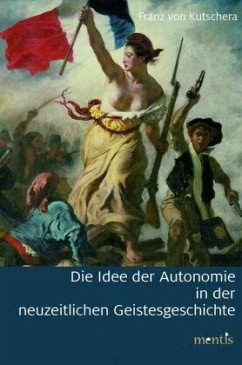 Franz von Kutschera

Die Idee der Autonomie in der neuzeitlichen Geistesgeschichte

mentis